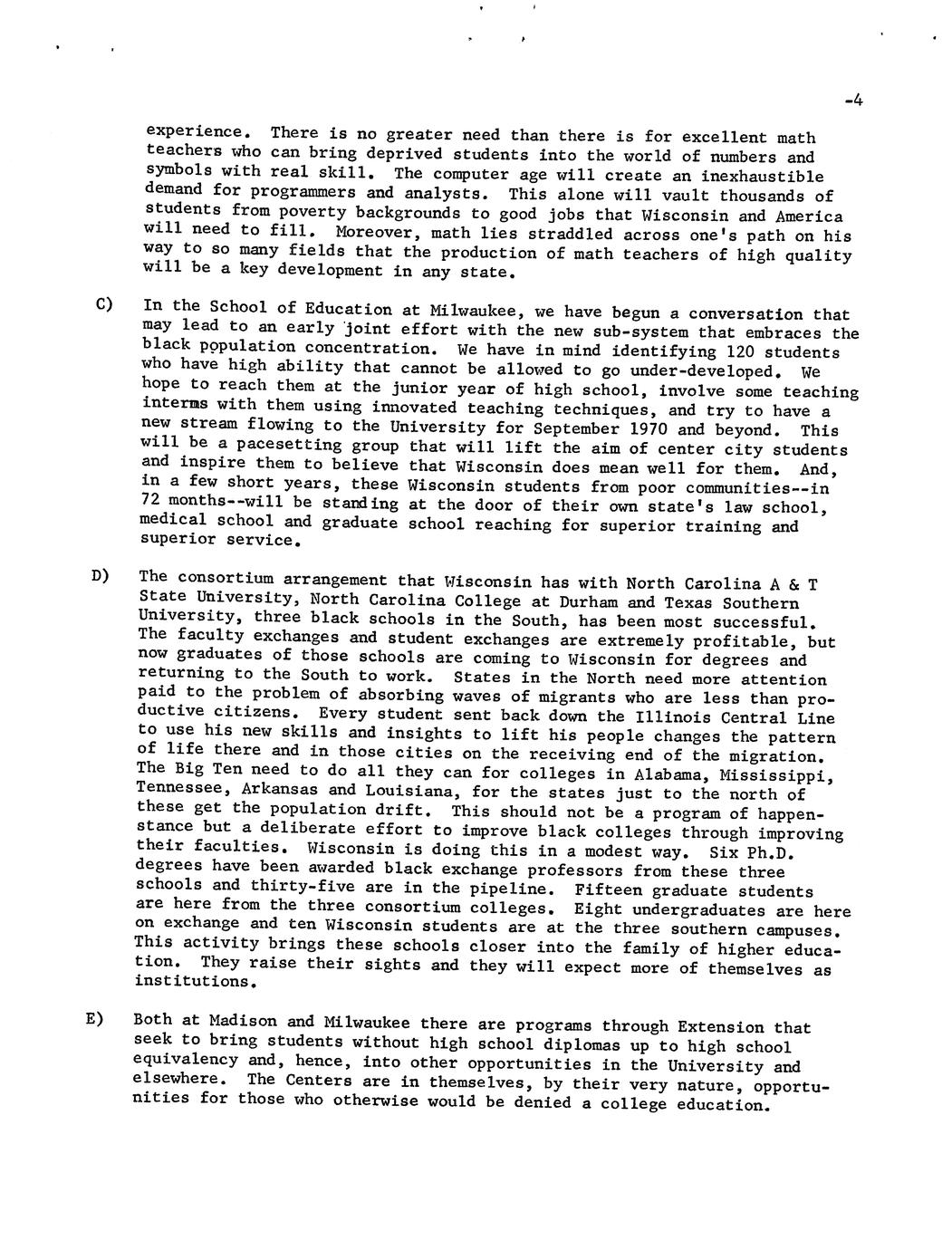 -4

experience. There is no greater need than there is for excellent math teachers who can bring deprived students into the world of numbers and symbols with real skill. The computer age will create an inexhaustible demand for programmers and analysts. This alone will vault thousands of students from poverty backgrounds to good jobs that Wisconsin and America will need to fill. Moreover, math lies straddled across one's path on his way to so many fields that the production of math teachers of high quality will be a key development in any state.

C) In the School of Education at Milwaukee, we have begun a conversation that may lead to an early joint effort with the new sub-system that embraces the black population concentration. We have in mind identifying 120 students who have high ability that cannot be allowed to go under-developed. We hope to reach them at the junior year of high school, involve some teaching interns with them using innovated teaching techniques, and try to have a new stream flowing to the University for September 1970 and beyond. This will be a pacesetting group that will lift the aim of center city students and inspire them to believe that Wisconsin does mean well for them. And, in a few short years, these Wisconsin students from poor communities--in 72 months--will be standing at the door of their own state's law school, medical school and graduate school reaching for superior training and superior service.

D) The consortium arrangement that Wisconsin has with North Carolina A & T State University, North Carolina College at Durham and Texas Southern University, three black schools in the South, has been most successful. The faculty exchanges and student exchanges are extremely profitable, but now graduates of those schools are coming to Wisconsin for degrees and returning to the South to work. States in the North need more attention paid to the problem of absorbing waves of migrants who are less than productive citizens. Every student sent back down the Illinois Central Line to use his new skills and insights to lift his people changes the pattern of life there and in those cities on the receiving end of the migration. The Big Ten need to do all they can for colleges in Alabama, Mississippi, Tennessee, Arkansas and Louisiana, for the states just to the north of these get the population drift. This should not be a program of happenstance but a deliberate effort to improve black colleges through improving their faculties. Wisconsin is doing this in a modest way. Six Ph.D. degrees have been awarded black exchange professors from these three schools and thirty-five are in the pipeline. Fifteen graduate students are here from the three consortium colleges. Eight undergraduates are here on exchange and ten Wisconsin students are at the three southern campuses. This activity brings these schools closer into the family of higher education. They raise their sights and they will expect more of themselves as institutions.

E) Both at Madison and Milwaukee there are programs through Extension that seek to bring students without high school diplomas up to high school equivalency and, hence, into other opportunities in the University and elsewhere. The Centers are in themselves, by their very nature, opportunities for those who otherwise would be denied a college education.